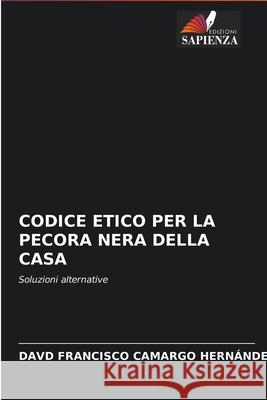 EDIZIONI
SAPIENZA

CODICE ETICO PER LA PECORA NERA DELLA CASA

Soluzioni alternative

DAVD FRANCISCO CAMARGO HERNÁNDE

Kraina Książek